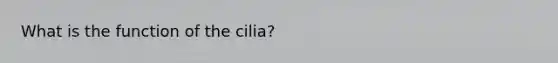 What is the function of the cilia?